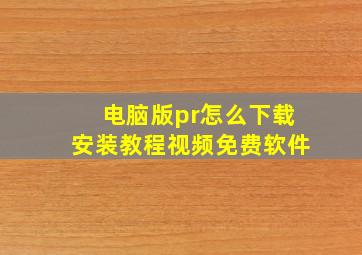 电脑版pr怎么下载
安装教程视频免费软件